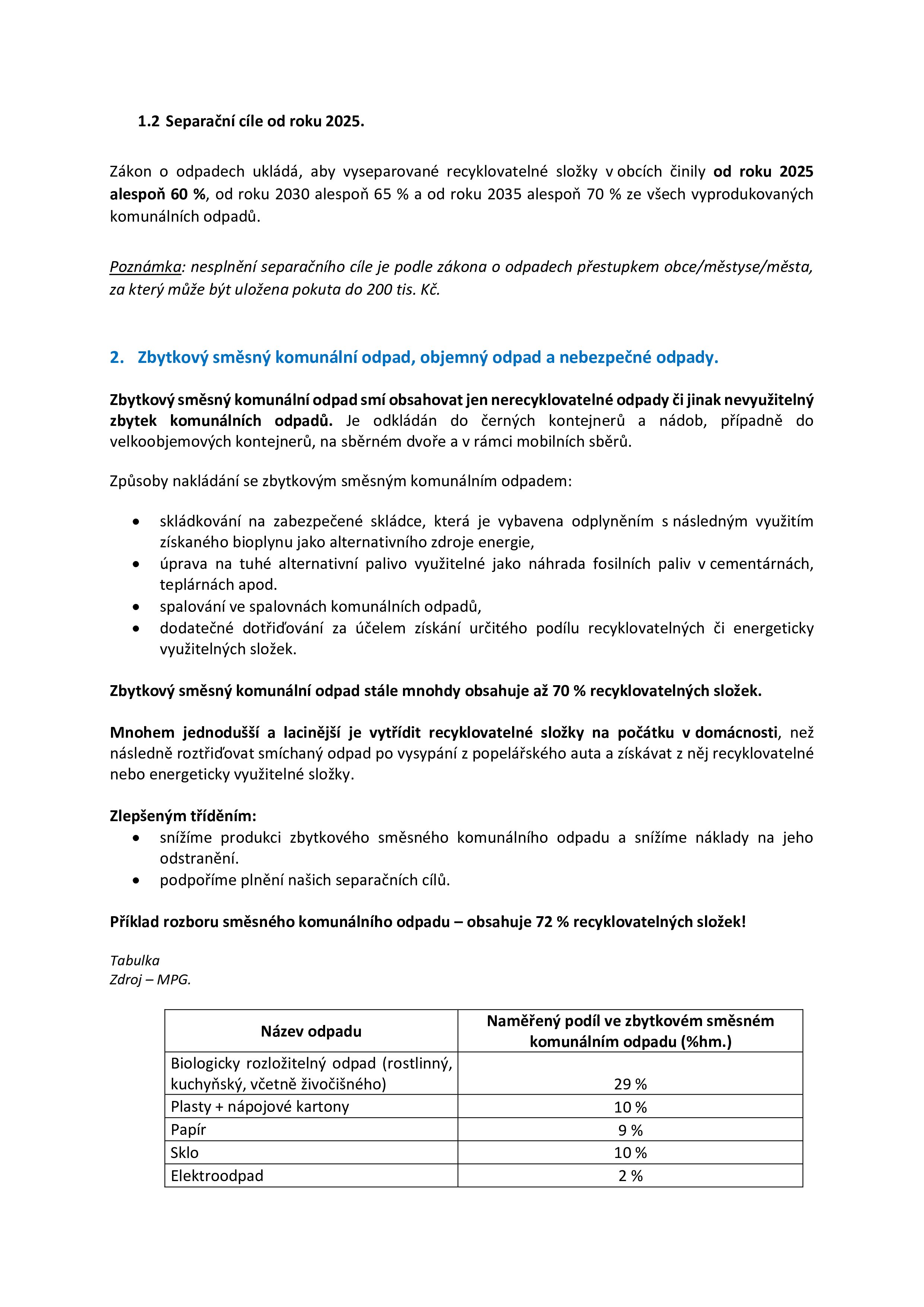 1.2 Separační cíle od roku 2025.

Zákon o odpadech ukládá, aby vyseparované recyklovatelné složky v obcích činily od roku 2025 alespoň 60 %, od roku 2030 alespoň 65 % a od roku 2035 alespoň 70 % ze všech vyprodukovaných komunálních odpadů.

Poznámka: nesplnění separačního cíle je podle zákona o odpadech přestupkem obce/městyse/města, za který může být uložena pokuta do 200 tis. Kč.

2. Zbytkový směsný komunální odpad, objemný odpad a nebezpečné odpady.

Zbytkový směsný komunální odpad smí obsahovat jen nerecyklovatelné odpady či jinak nevyužitelný zbytek komunálních odpadů. Je odkládán do černých kontejnerů a nádob, případně do velkoobjemových kontejnerů, na sběrném dvoře a v rámci mobilních sběrů.

Způsoby nakládání se zbytkovým směsným komunálním odpadem:

• skládkování na zabezpečené skládce, která je vybavena odplyněním s následným využitím získaného bioplynu jako alternativního zdroje energie,
• úprava na tuhé alternativní palivo využitelné jako náhrada fosilních paliv v cementárnách, teplárnách apod.
• spalování ve spalovnách komunálních odpadů,
• dodatečné dotřiďování za účelem získání určitého podílu recyklovatelných či energeticky využitelných složek.

Zbytkový směsný komunální odpad stále mnohdy obsahuje až 70 % recyklovatelných složek.

Mnohem jednodušší a lacinější je vytřídit recyklovatelné složky na počátku v domácnosti, než následně roztřiďovat smíchaný odpad po vysypání z popelářského auta a získávat z něj recyklovatelné nebo energeticky využitelné složky.

Zlepšeným tříděním:
• snížíme produkci zbytkového směsného komunálního odpadu a snížíme náklady na jeho odstranění.
• podpoříme plnění našich separačních cílů.

Příklad rozboru směsného komunálního odpadu – obsahuje 72 % recyklovatelných složek!

Tabulka
Zdroj – MPG.

| Název odpadu | Naměřený podíl ve zbytkovém směsném komunálním odpadu (%hm.) |
|---|---|
| Biologicky rozložitelný odpad (rostlinný, kuchyňský, včetně živočišného) | 29 % |
| Plasty + nápojové kartony | 10 % |
| Papír | 9 % |
| Sklo | 10 % |
| Elektroodpad | 2 % |